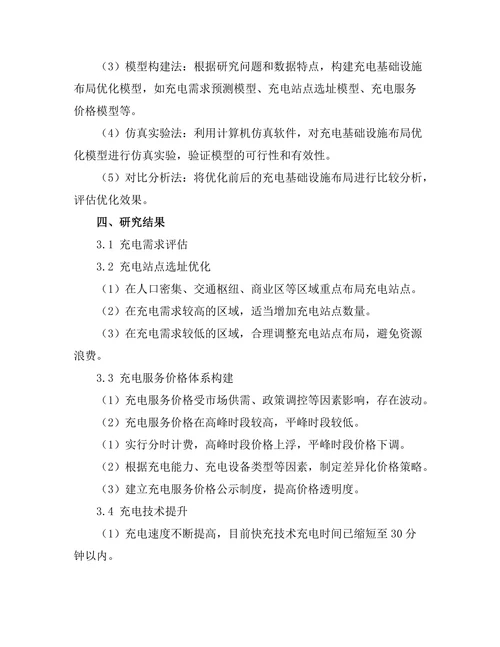 （3）模型构建法：根据研究问题和数据特点，构建充电基础设施布局优化模型，如充电需求预测模型、充电站点选址模型、充电服务价格模型等。

（4）仿真实验法：利用计算机仿真软件，对充电基础设施布局优化模型进行仿真实验，验证模型的可行性和有效性。

（5）对比分析法：将优化前后的充电基础设施布局进行比较分析，评估优化效果。

四、研究结果

3.1 充电需求评估

3.2 充电站点选址优化

（1）在人口密集、交通枢纽、商业区等区域重点布局充电站点。

（2）在充电需求较高的区域，适当增加充电站点数量。

（3）在充电需求较低的区域，合理调整充电站点布局，避免资源浪费。

3.3 充电服务价格体系构建

（1）充电服务价格受市场供需、政策调控等因素影响，存在波动。

（2）充电服务价格在高峰时段较高，平峰时段较低。

（1）实行分时计费，高峰时段价格上浮，平峰时段价格下调。

（2）根据充电能力、充电设备类型等因素，制定差异化价格策略。

（3）建立充电服务价格公示制度，提高价格透明度。

3.4 充电技术提升

（1）充电速度不断提高，目前快充技术充电时间已缩短至 30 分钟以内。